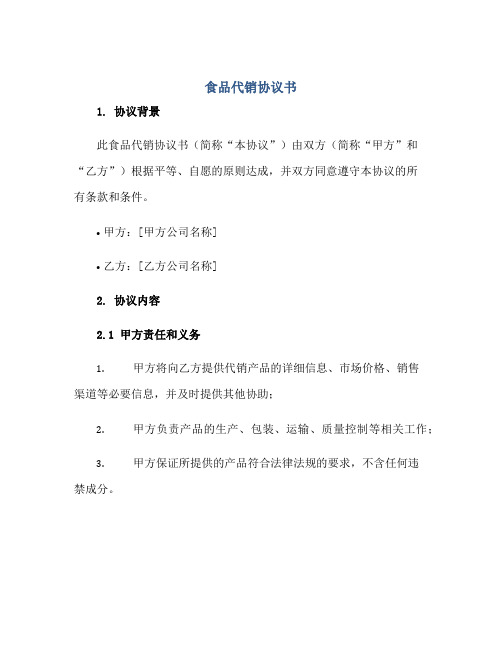 食品代销协议书

1. 协议背景

此食品代销协议书（简称“本协议”）由双方（简称“甲方”和“乙方”）根据平等、自愿的原则达成，并双方同意遵守本协议的所有条款和条件。

• 甲方：[甲方公司名称]

• 乙方：[乙方公司名称]

2. 协议内容

2.1 甲方责任和义务

1. 甲方将向乙方提供代销产品的详细信息、市场价格、销售渠道等必要信息，并及时提供其他协助；

2. 甲方负责产品的生产、包装、运输、质量控制等相关工作；

3. 甲方保证所提供的产品符合法律法规的要求，不含任何违禁成分。